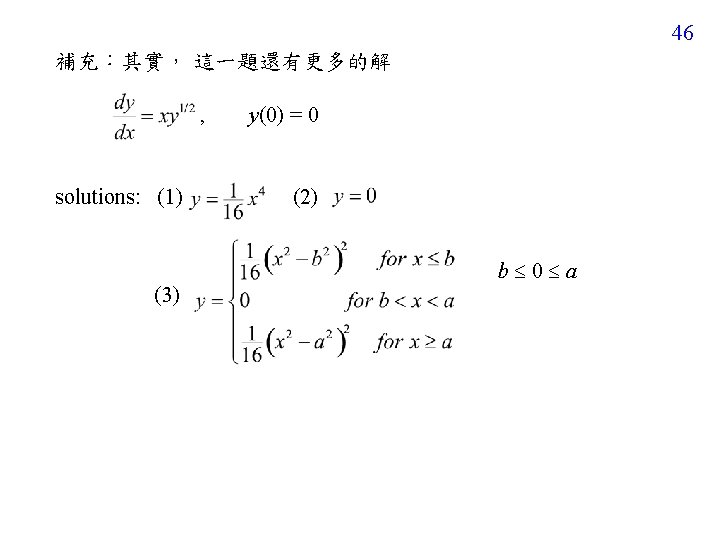 46

補充：其實，這一題還有更多的解

$\frac{dy}{dx} = xy^{1/2}$,     $y(0) = 0$

solutions: (1) $y = \frac{1}{16}x^4$   (2) $y = 0$

(3) $y = \begin{cases} \frac{1}{16}\left(x^2 - b^2\right)^2 & for\ x \le b \\ 0 & for\ b < x < a \\ \frac{1}{16}\left(x^2 - a^2\right)^2 & for\ x \ge a \end{cases}$   $b \le 0 \le a$